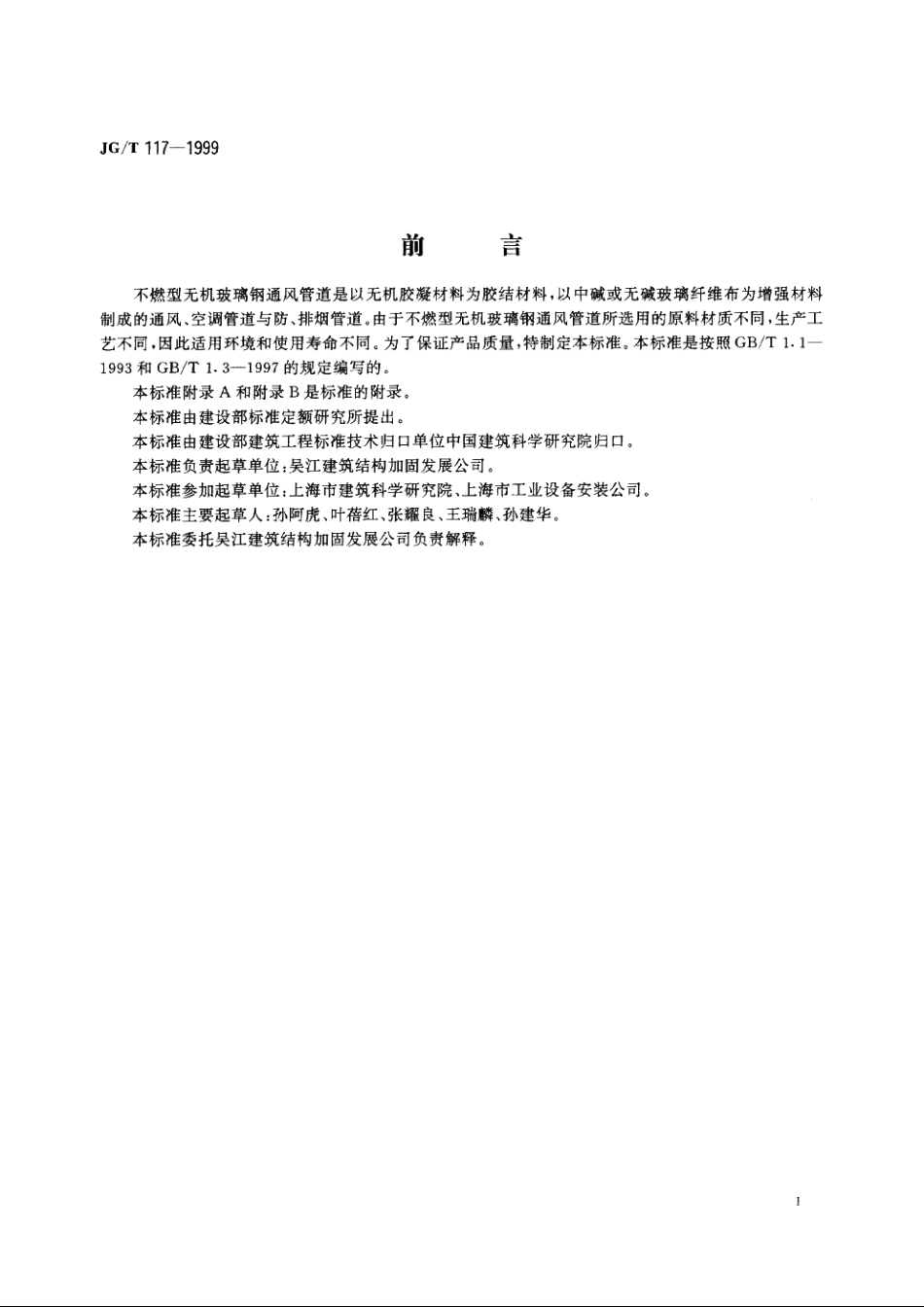 JG/T 117—1999

前　　言

不燃型无机玻璃钢通风管道是以无机胶凝材料为胶结材料，以中碱或无碱玻璃纤维布为增强材料制成的通风、空调管道与防、排烟管道。由于不燃型无机玻璃钢通风管道所选用的原料材质不同，生产工艺不同，因此适用环境和使用寿命不同。为了保证产品质量，特制定本标准。本标准是按照 GB/T 1.1—1993 和 GB/T 1.3—1997 的规定编写的。

本标准附录 A 和附录 B 是标准的附录。

本标准由建设部标准定额研究所提出。

本标准由建设部建筑工程标准技术归口单位中国建筑科学研究院归口。

本标准负责起草单位：吴江建筑结构加固发展公司。

本标准参加起草单位：上海市建筑科学研究院、上海市工业设备安装公司。

本标准主要起草人：孙阿虎、叶蓓红、张耀良、王瑞麟、孙建华。

本标准委托吴江建筑结构加固发展公司负责解释。

I